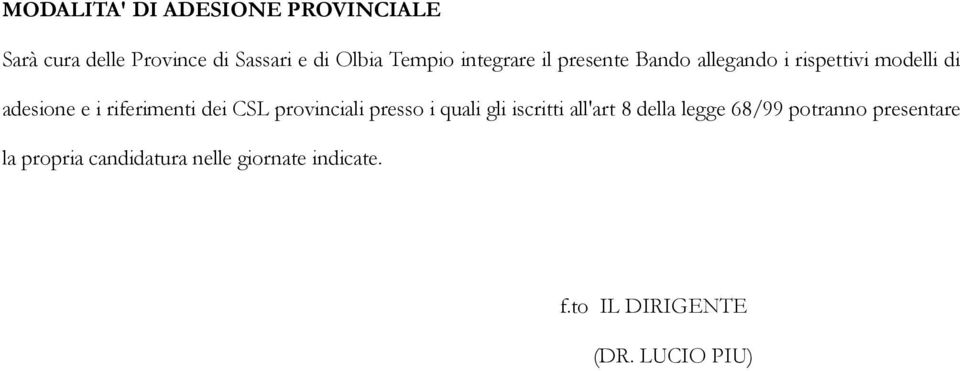 MODALITA' DI ADESIONE PROVINCIALE

Sarà cura delle Province di Sassari e di Olbia Tempio integrare il presente Bando allegando i rispettivi modelli di adesione e i riferimenti dei CSL provinciali presso i quali gli iscritti all'art 8 della legge 68/99 potranno presentare la propria candidatura nelle giornate indicate.

f.to IL DIRIGENTE

(DR. LUCIO PIU)